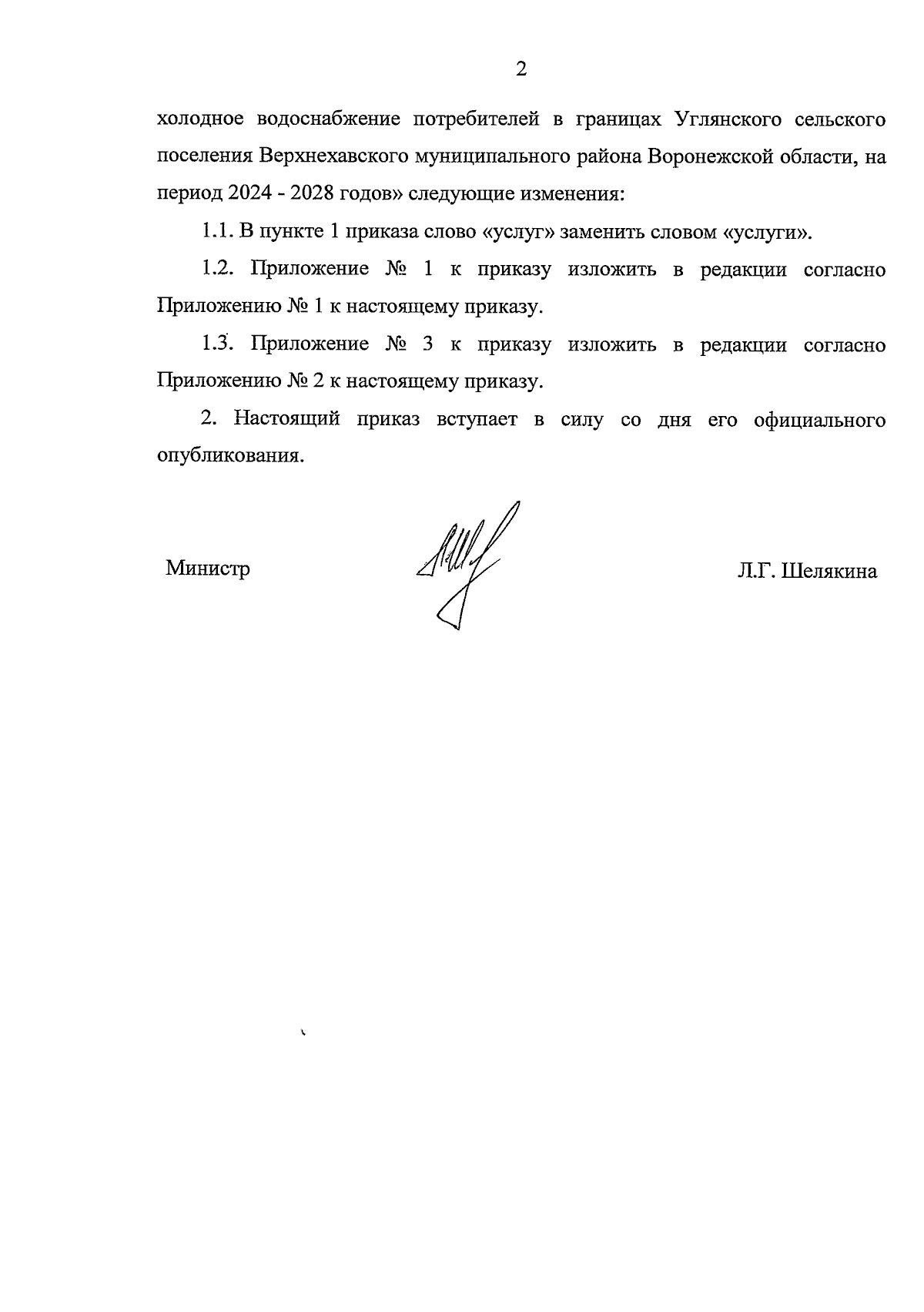 2

холодное водоснабжение потребителей в границах Углянского сельского поселения Верхнехавского муниципального района Воронежской области, на период 2024 - 2028 годов» следующие изменения:

1.1. В пункте 1 приказа слово «услуг» заменить словом «услуги».

1.2. Приложение № 1 к приказу изложить в редакции согласно Приложению № 1 к настоящему приказу.

1.3. Приложение № 3 к приказу изложить в редакции согласно Приложению № 2 к настоящему приказу.

2. Настоящий приказ вступает в силу со дня его официального опубликования.

Министр

Л.Г. Шелякина